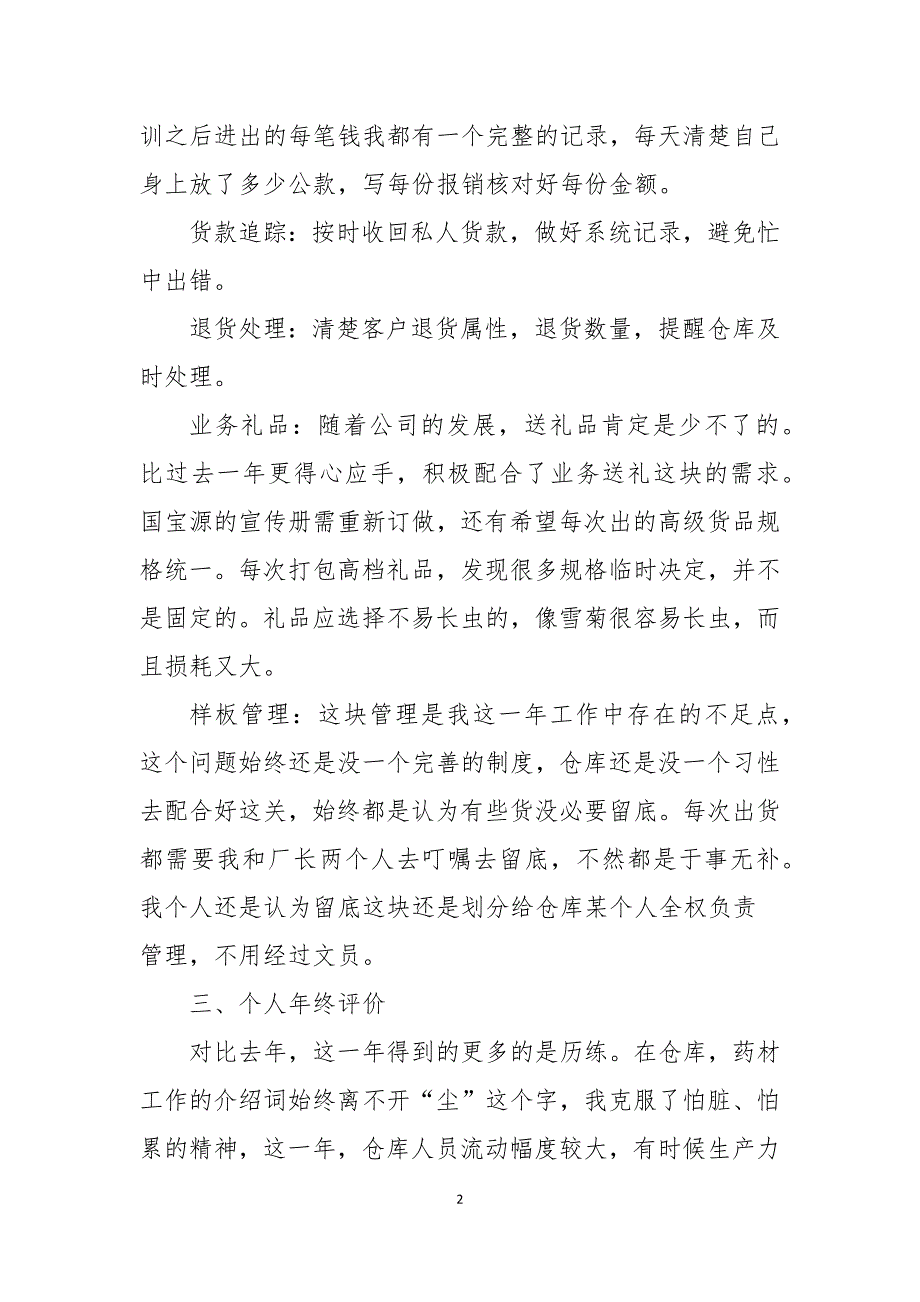 训之后进出的每笔钱我都有一个完整的记录，每天清楚自己身上放了多少公款，写每份报销核对好每份金额。

货款追踪：按时收回私人货款，做好系统记录，避免忙中出错。

退货处理：清楚客户退货属性，退货数量，提醒仓库及时处理。

业务礼品：随着公司的发展，送礼品肯定是少不了的。比过去一年更得心应手，积极配合了业务送礼这块的需求。国宝源的宣传册需重新订做，还有希望每次出的高级货品规格统一。每次打包高档礼品，发现很多规格临时决定，并不是固定的。礼品应选择不易长虫的，像雪菊很容易长虫，而且损耗又大。

样板管理：这块管理是我这一年工作中存在的不足点，这个问题始终还是没一个完善的制度，仓库还是没一个习性去配合好这关，始终都是认为有些货没必要留底。每次出货都需要我和厂长两个人去叮嘱去留底，不然都是于事无补。我个人还是认为留底这块还是划分给仓库某个人全权负责管理，不用经过文员。

三、个人年终评价

对比去年，这一年得到的更多的是历练。在仓库，药材工作的介绍词始终离不开“尘”这个字，我克服了怕脏、怕累的精神，这一年，仓库人员流动幅度较大，有时候生产力

2